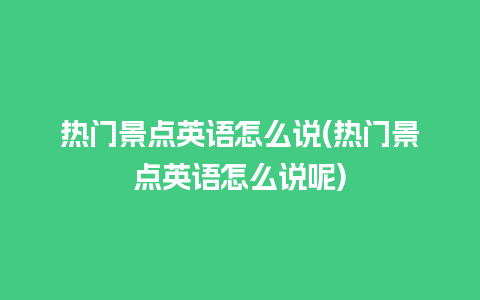 热门景点英语怎么说(热门景点英语怎么说呢)